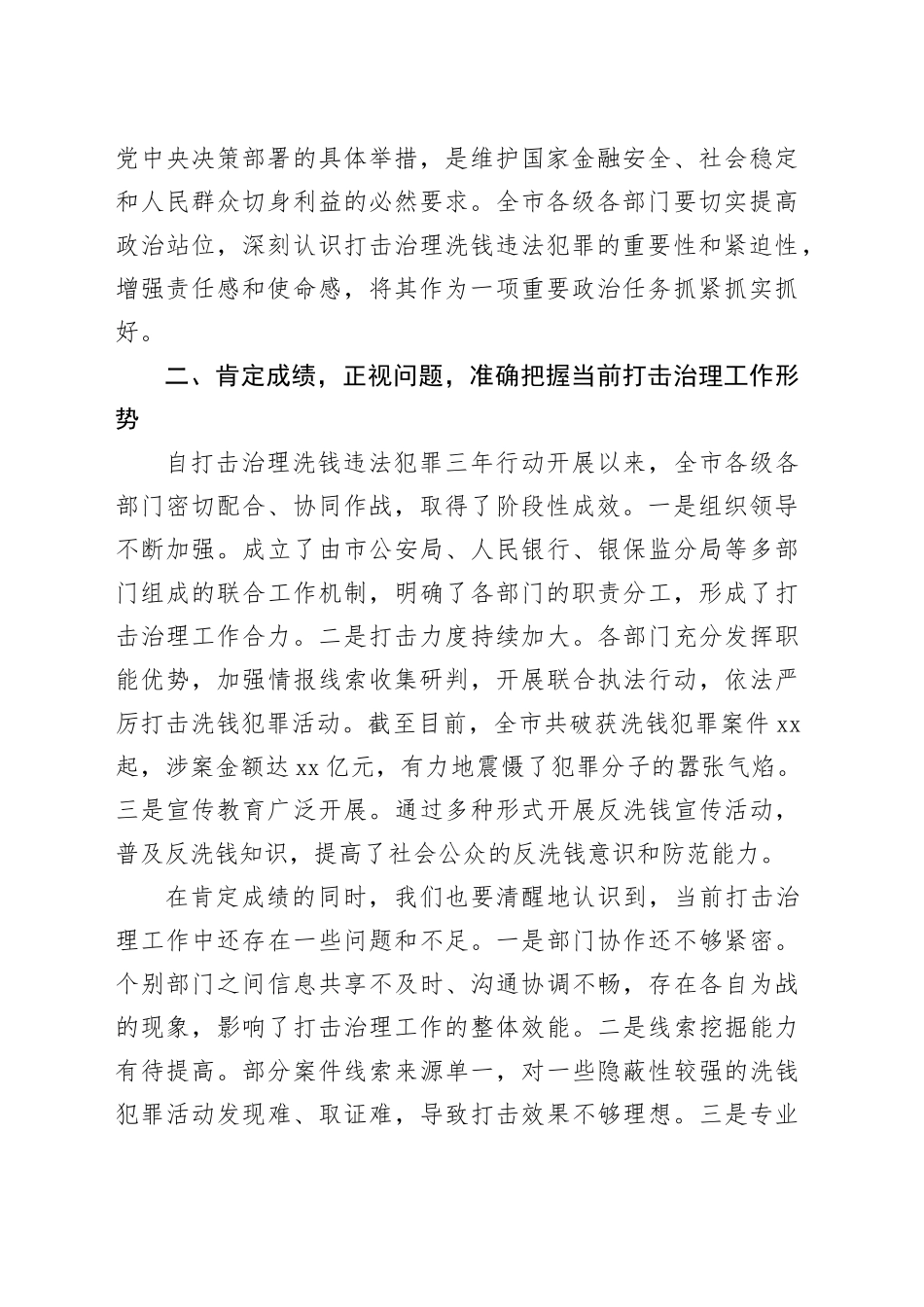 党中央决策部署的具体举措，是维护国家金融安全、社会稳定和人民群众切身利益的必然要求。全市各级各部门要切实提高政治站位，深刻认识打击治理洗钱违法犯罪的重要性和紧迫性，增强责任感和使命感，将其作为一项重要政治任务抓紧抓实抓好。

二、肯定成绩，正视问题，准确把握当前打击治理工作形势

自打击治理洗钱违法犯罪三年行动开展以来，全市各级各部门密切配合、协同作战，取得了阶段性成效。一是组织领导不断加强。成立了由市公安局、人民银行、银保监分局等多部门组成的联合工作机制，明确了各部门的职责分工，形成了打击治理工作合力。二是打击力度持续加大。各部门充分发挥职能优势，加强情报线索收集研判，开展联合执法行动，依法严厉打击洗钱犯罪活动。截至目前，全市共破获洗钱犯罪案件 xx 起，涉案金额达 xx 亿元，有力地震慑了犯罪分子的嚣张气焰。三是宣传教育广泛开展。通过多种形式开展反洗钱宣传活动，普及反洗钱知识，提高了社会公众的反洗钱意识和防范能力。

在肯定成绩的同时，我们也要清醒地认识到，当前打击治理工作中还存在一些问题和不足。一是部门协作还不够紧密。个别部门之间信息共享不及时、沟通协调不畅，存在各自为战的现象，影响了打击治理工作的整体效能。二是线索挖掘能力有待提高。部分案件线索来源单一，对一些隐蔽性较强的洗钱犯罪活动发现难、取证难，导致打击效果不够理想。三是专业